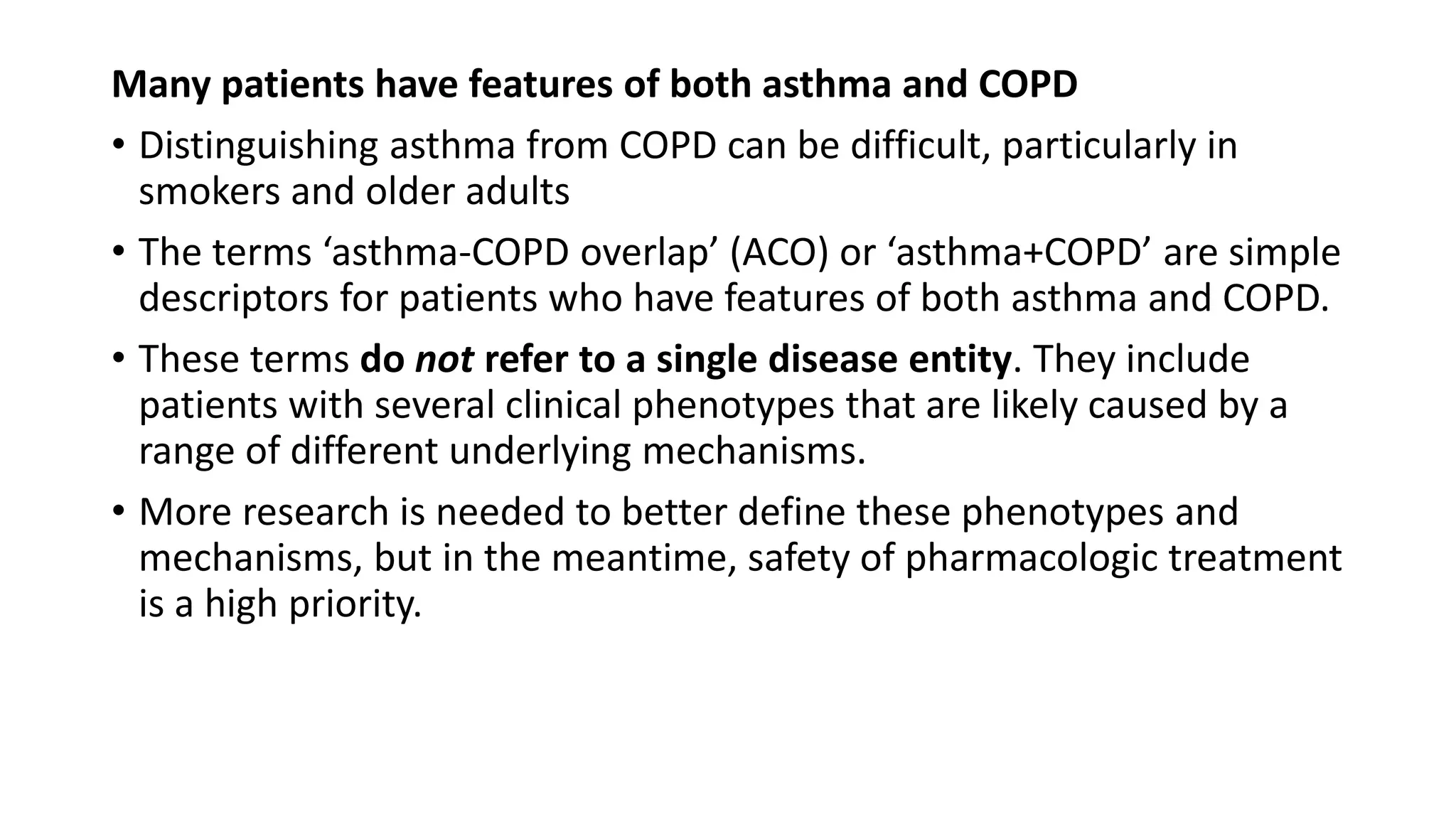 Many patients have features of both asthma and COPD

• Distinguishing asthma from COPD can be difficult, particularly in smokers and older adults

• The terms ‘asthma-COPD overlap’ (ACO) or ‘asthma+COPD’ are simple descriptors for patients who have features of both asthma and COPD.

• These terms do not refer to a single disease entity. They include patients with several clinical phenotypes that are likely caused by a range of different underlying mechanisms.

• More research is needed to better define these phenotypes and mechanisms, but in the meantime, safety of pharmacologic treatment is a high priority.